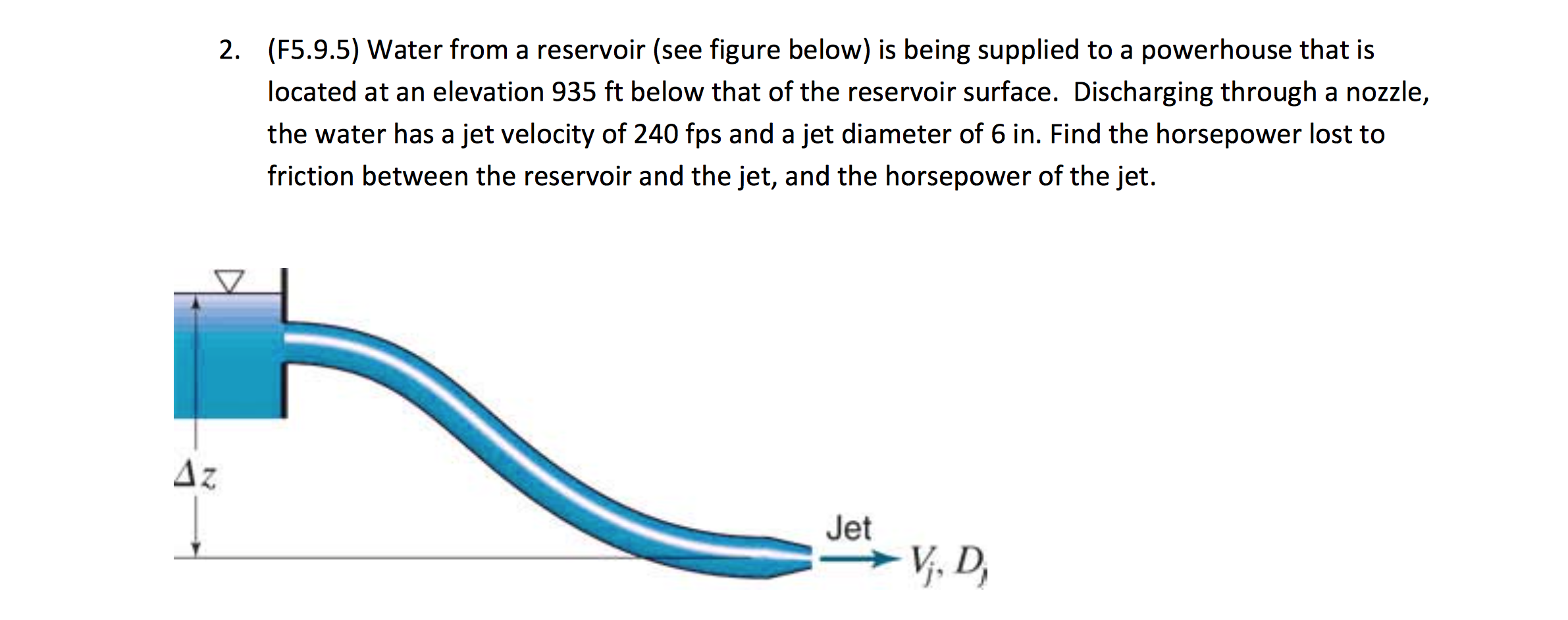 2. (F5.9.5) Water from a reservoir (see figure below) is being supplied to a powerhouse that is located at an elevation 935 ft below that of the reservoir surface. Discharging through a nozzle, the water has a jet velocity of 240 fps and a jet diameter of 6 in. Find the horsepower lost to friction between the reservoir and the jet, and the horsepower of the jet.

$\Delta z$

Jet

$V_j, D_j$